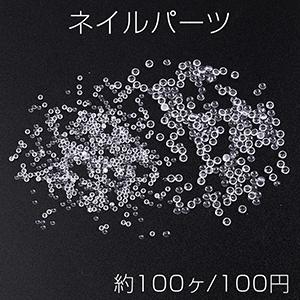 ネイルパーツ

約100ヶ/100円